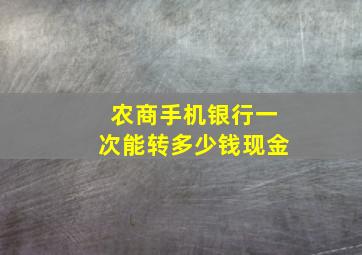 农商手机银行一次能转多少钱现金